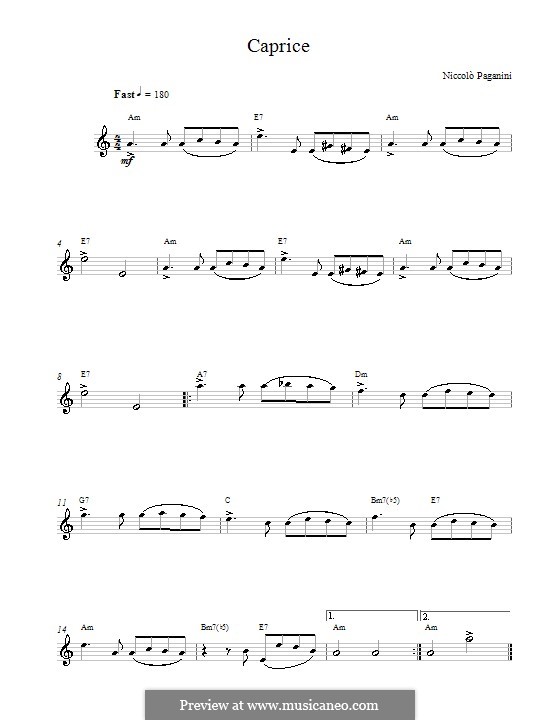 Caprice

Niccolò Paganini

Fast ♩ = 180

Am
E7
Am
mf

4
E7
Am
E7
Am

8
E7
A7
Dm

11
G7
C
Bm7(♭5)
E7

14
Am
Bm7(♭5)
E7
1.
Am
2.
Am

Preview at www.musicaneo.com